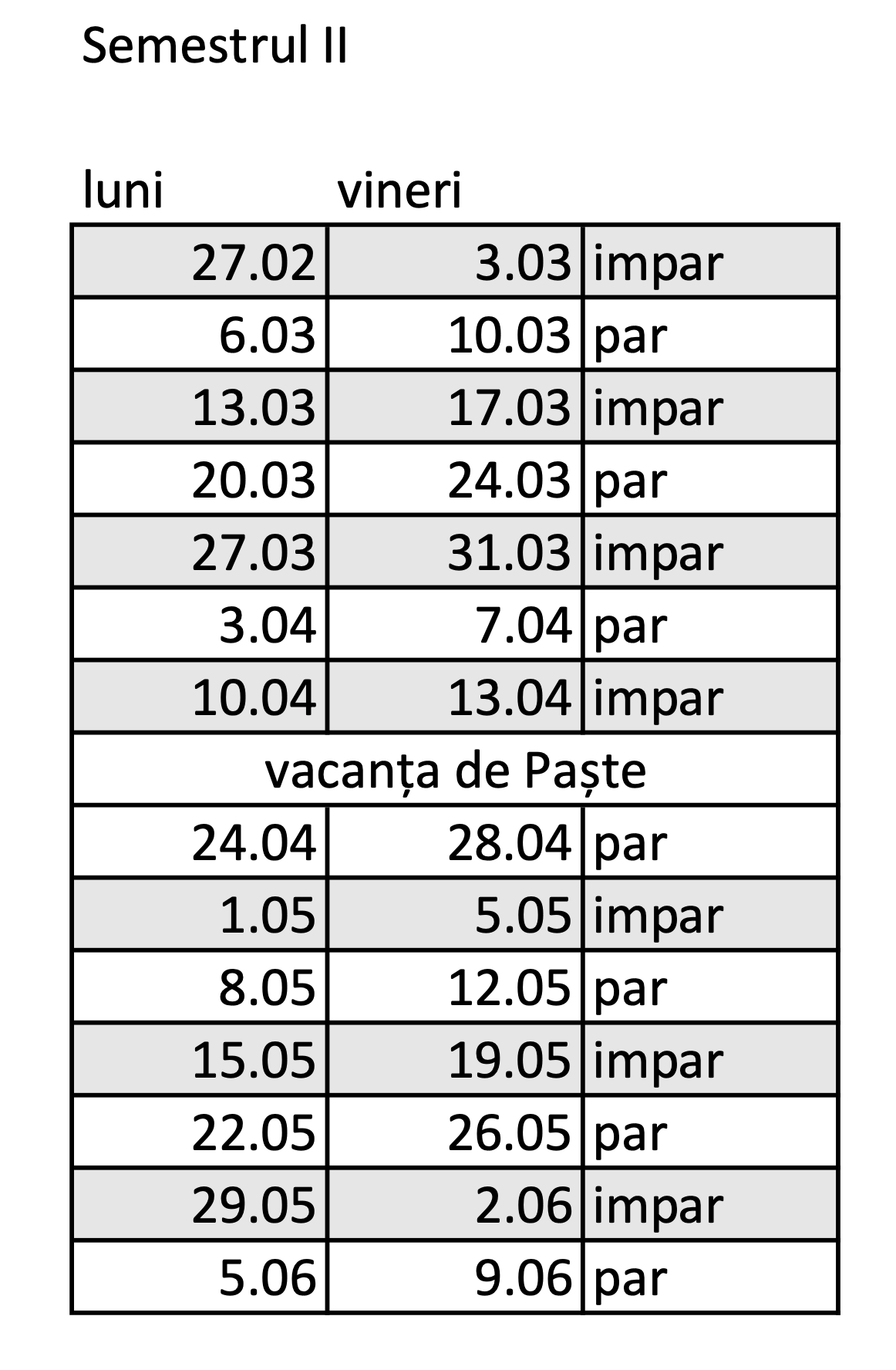 Semestrul II

| luni | vineri | |
|---|---|---|
| 27.02 | 3.03 | impar |
| 6.03 | 10.03 | par |
| 13.03 | 17.03 | impar |
| 20.03 | 24.03 | par |
| 27.03 | 31.03 | impar |
| 3.04 | 7.04 | par |
| 10.04 | 13.04 | impar |
| vacanța de Paște | | |
| 24.04 | 28.04 | par |
| 1.05 | 5.05 | impar |
| 8.05 | 12.05 | par |
| 15.05 | 19.05 | impar |
| 22.05 | 26.05 | par |
| 29.05 | 2.06 | impar |
| 5.06 | 9.06 | par |